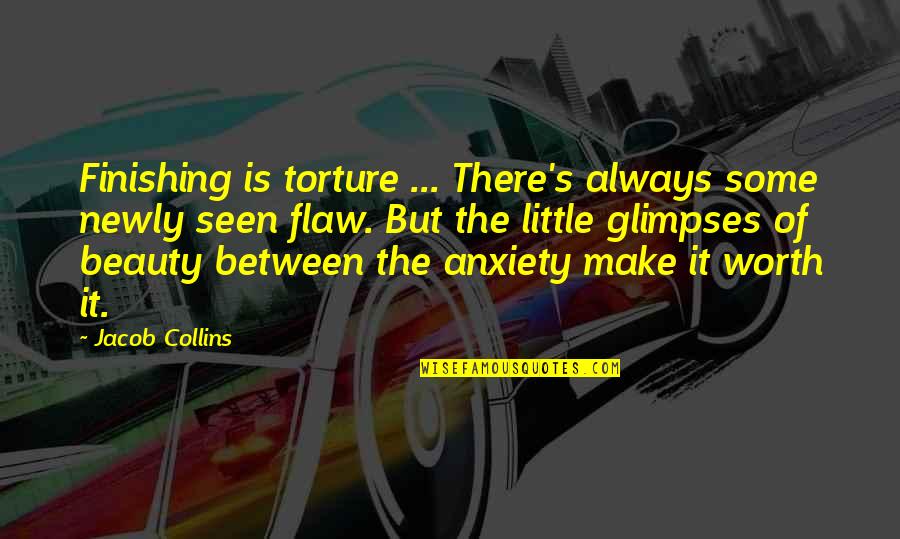 Finishing is torture ... There's always some newly seen flaw. But the little glimpses of beauty between the anxiety make it worth it.

- Jacob Collins

WISEFAMOUSQUOTES.COM